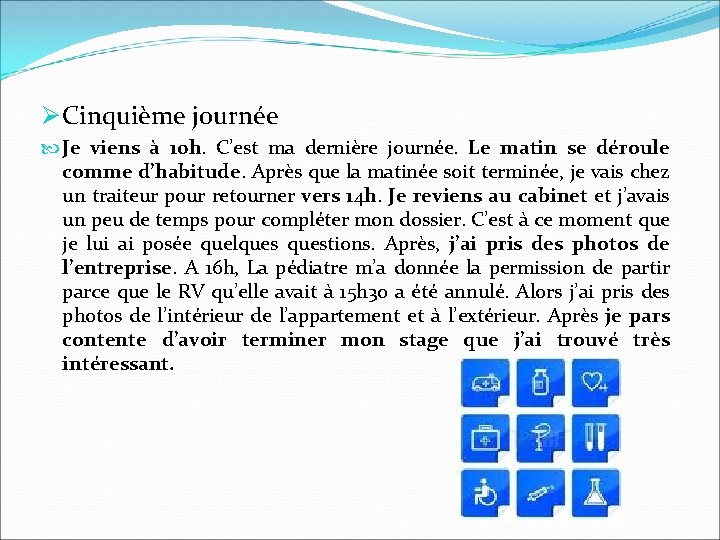 Cinquième journée

Je viens à 10h. C'est ma dernière journée. Le matin se déroule comme d'habitude. Après que la matinée soit terminée, je vais chez un traiteur pour retourner vers 14h. Je reviens au cabinet et j'avais un peu de temps pour compléter mon dossier. C'est à ce moment que je lui ai posée quelques questions. Après, j'ai pris des photos de l'entreprise. A 16h, La pédiatre m'a donnée la permission de partir parce que le RV qu'elle avait à 15h30 a été annulé. Alors j'ai pris des photos de l'intérieur de l'appartement et à l'extérieur. Après je pars contente d'avoir terminer mon stage que j'ai trouvé très intéressant.